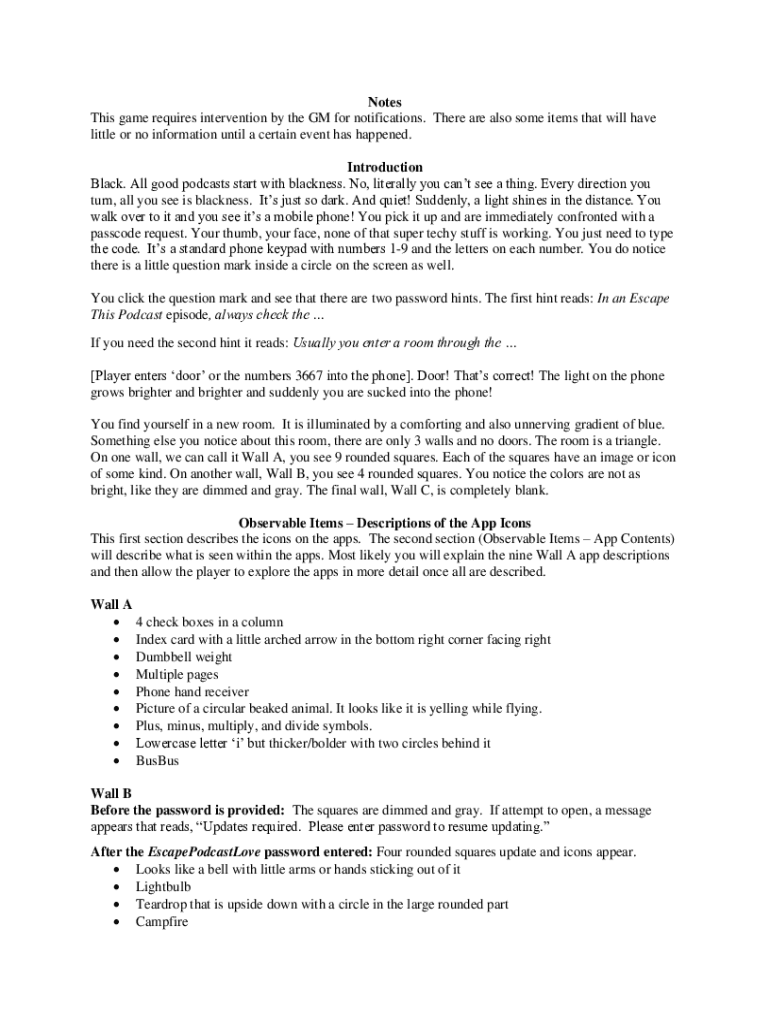 Notes
This game requires intervention by the GM for notifications. There are also some items that will have little or no information until a certain event has happened.

Introduction
Black. All good podcasts start with blackness. No, literally you can't see a thing. Every direction you turn, all you see is blackness. It's just so dark. And quiet! Suddenly, a light shines in the distance. You walk over to it and you see it's a mobile phone! You pick it up and are immediately confronted with a passcode request. Your thumb, your face, none of that super techy stuff is working. You just need to type the code. It's a standard phone keypad with numbers 1-9 and the letters on each number. You do notice there is a little question mark inside a circle on the screen as well.

You click the question mark and see that there are two password hints. The first hint reads: In an Escape This Podcast episode, always check the ...

If you need the second hint it reads: Usually you enter a room through the ...

[Player enters 'door' or the numbers 3667 into the phone]. Door! That's correct! The light on the phone grows brighter and brighter and suddenly you are sucked into the phone!

You find yourself in a new room. It is illuminated by a comforting and also unnerving gradient of blue. Something else you notice about this room, there are only 3 walls and no doors. The room is a triangle. On one wall, we can call it Wall A, you see 9 rounded squares. Each of the squares have an image or icon of some kind. On another wall, Wall B, you see 4 rounded squares. You notice the colors are not as bright, like they are dimmed and gray. The final wall, Wall C, is completely blank.

Observable Items – Descriptions of the App Icons
This first section describes the icons on the apps. The second section (Observable Items – App Contents) will describe what is seen within the apps. Most likely you will explain the nine Wall A app descriptions and then allow the player to explore the apps in more detail once all are described.

Wall A
• 4 check boxes in a column
• Index card with a little arched arrow in the bottom right corner facing right
• Dumbbell weight
• Multiple pages
• Phone hand receiver
• Picture of a circular beaked animal. It looks like it is yelling while flying.
• Plus, minus, multiply, and divide symbols.
• Lowercase letter 'i' but thicker/bolder with two circles behind it
• BusBus

Wall B
Before the password is provided: The squares are dimmed and gray. If attempt to open, a message appears that reads, "Updates required. Please enter password to resume updating."

After the EscapePodcastLove password entered: Four rounded squares update and icons appear.
• Looks like a bell with little arms or hands sticking out of it
• Lightbulb
• Teardrop that is upside down with a circle in the large rounded part
• Campfire